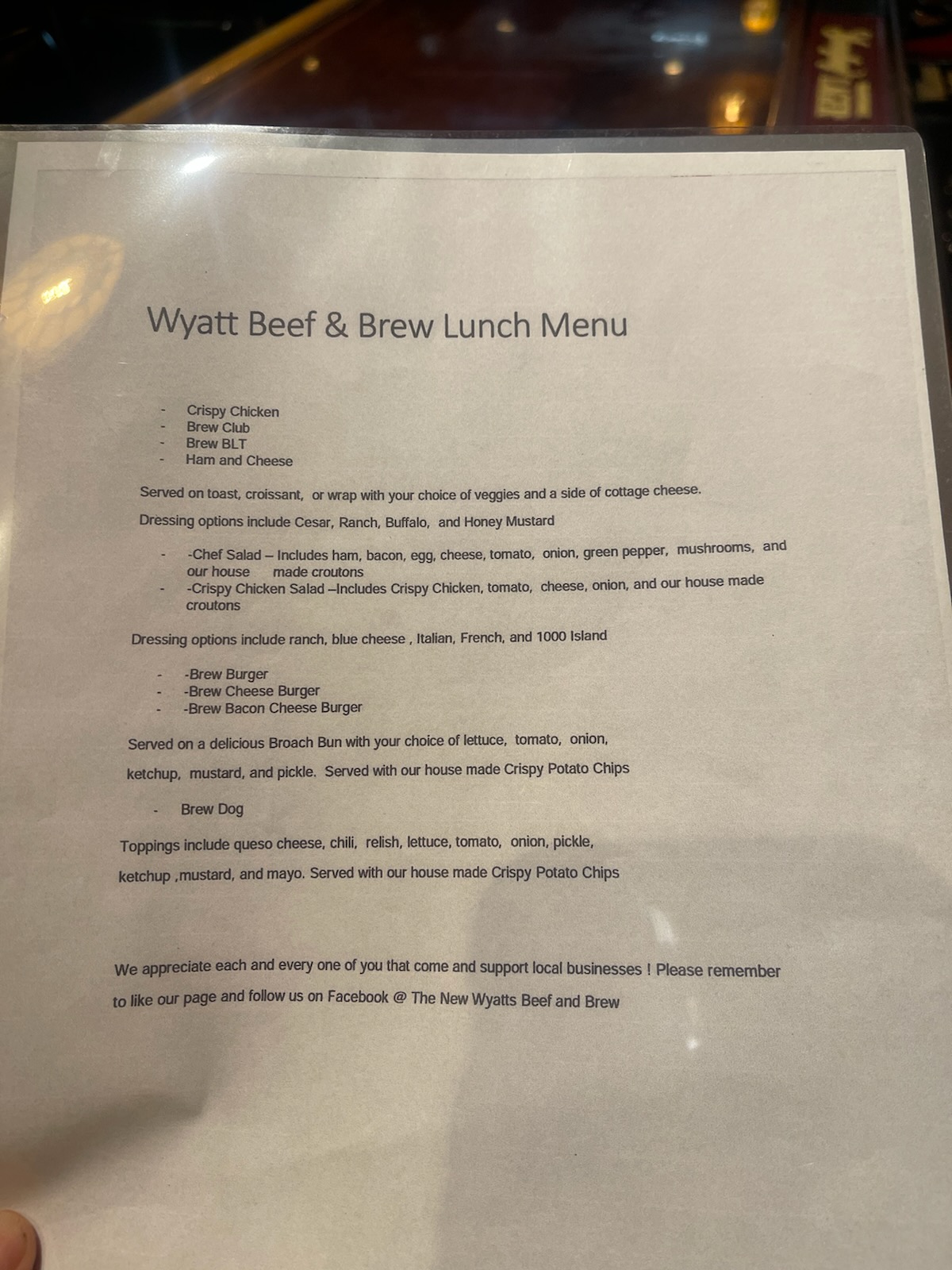 Wyatt Beef & Brew Lunch Menu

- Crispy Chicken
- Brew Club
- Brew BLT
- Ham and Cheese

Served on toast, croissant, or wrap with your choice of veggies and a side of cottage cheese.

Dressing options include Cesar, Ranch, Buffalo, and Honey Mustard

- -Chef Salad – Includes ham, bacon, egg, cheese, tomato, onion, green pepper, mushrooms, and our house made croutons
- -Crispy Chicken Salad –Includes Crispy Chicken, tomato, cheese, onion, and our house made croutons

Dressing options include ranch, blue cheese , Italian, French, and 1000 Island

- -Brew Burger
- -Brew Cheese Burger
- -Brew Bacon Cheese Burger

Served on a delicious Broach Bun with your choice of lettuce, tomato, onion, ketchup, mustard, and pickle. Served with our house made Crispy Potato Chips

- Brew Dog

Toppings include queso cheese, chili, relish, lettuce, tomato, onion, pickle, ketchup ,mustard, and mayo. Served with our house made Crispy Potato Chips

We appreciate each and every one of you that come and support local businesses ! Please remember to like our page and follow us on Facebook @ The New Wyatts Beef and Brew